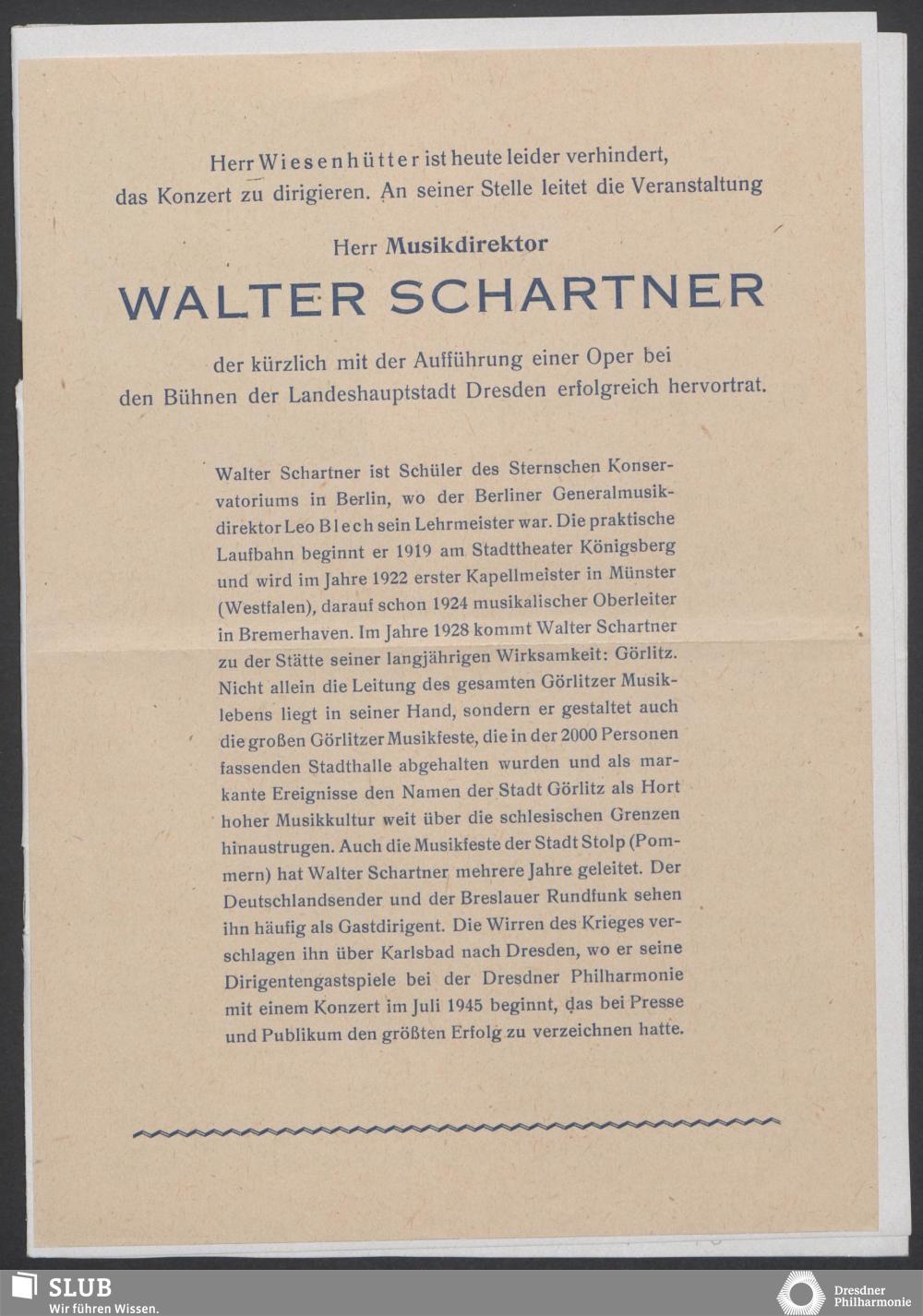 Herr Wiesenhütter ist heute leider verhindert, das Konzert zu dirigieren. An seiner Stelle leitet die Veranstaltung

Herr Musikdirektor

WALTER SCHARTNER

der kürzlich mit der Aufführung einer Oper bei den Bühnen der Landeshauptstadt Dresden erfolgreich hervortrat.

Walter Schartner ist Schüler des Sternschen Konservatoriums in Berlin, wo der Berliner Generalmusikdirektor Leo Blech sein Lehrmeister war. Die praktische Laufbahn beginnt er 1919 am Stadttheater Königsberg und wird im Jahre 1922 erster Kapellmeister in Münster (Westfalen), darauf schon 1924 musikalischer Oberleiter in Bremerhaven. Im Jahre 1928 kommt Walter Schartner zu der Stätte seiner langjährigen Wirksamkeit: Görlitz. Nicht allein die Leitung des gesamten Görlitzer Musiklebens liegt in seiner Hand, sondern er gestaltet auch die großen Görlitzer Musikfeste, die in der 2000 Personen fassenden Stadthalle abgehalten wurden und als markante Ereignisse den Namen der Stadt Görlitz als Hort hoher Musikkultur weit über die schlesischen Grenzen hinaustrugen. Auch die Musikfeste der Stadt Stolp (Pommern) hat Walter Schartner mehrere Jahre geleitet. Der Deutschlandsender und der Breslauer Rundfunk sehen ihn häufig als Gastdirigent. Die Wirren des Krieges verschlagen ihn über Karlsbad nach Dresden, wo er seine Dirigentengastspiele bei der Dresdner Philharmonie mit einem Konzert im Juli 1945 beginnt, das bei Presse und Publikum den größten Erfolg zu verzeichnen hatte.

SLUB
Wir führen Wissen.

Dresdner Philharmonie